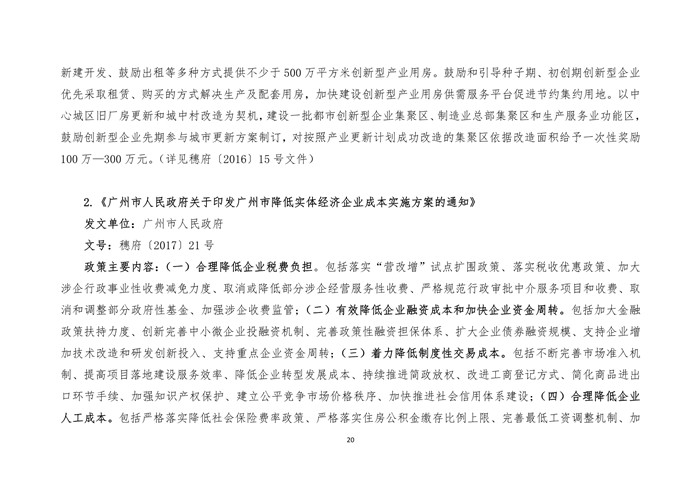 新建开发、鼓励出租等多种方式提供不少于500万平方米创新型产业用房。鼓励和引导种子期、初创期创新型企业优先采取租赁、购买的方式解决生产及配套用房，加快建设创新型产业用房供需服务平台促进节约集约用地。以中心城区旧厂房更新和城中村改造为契机，建设一批都市创新型企业集聚区、制造业总部集聚区和生产服务业功能区，鼓励创新型企业先期参与城市更新方案制订，对按照产业更新计划成功改造的集聚区依据改造面积给予一次性奖励100万—300万元。（详见穗府〔2016〕15号文件）

2.《广州市人民政府关于印发广州市降低实体经济企业成本实施方案的通知》

发文单位：广州市人民政府

文号：穗府〔2017〕21号

政策主要内容：（一）合理降低企业税费负担。包括落实"营改增"试点扩围政策、落实税收优惠政策、加大涉企行政事业性收费减免力度、取消或降低部分涉企经营服务性收费、严格规范行政审批中介服务项目和收费、取消和调整部分政府性基金、加强涉企收费监管；（二）有效降低企业融资成本和加快企业资金周转。包括加大金融政策扶持力度、创新完善中小微企业投融资机制、完善政策性融资担保体系、扩大企业债券融资规模、支持企业增加技术改造和研发创新投入、支持重点企业资金周转；（三）着力降低制度性交易成本。包括不断完善市场准入机制、提高项目落地建设服务效率、降低企业转型发展成本、持续推进简政放权、改进工商登记方式、简化商品进出口环节手续、加强知识产权保护、建立公平竞争市场价格秩序、加快推进社会信用体系建设；（四）合理降低企业人工成本。包括严格落实降低社会保险费率政策、严格落实住房公积金缴存比例上限、完善最低工资调整机制、加

20